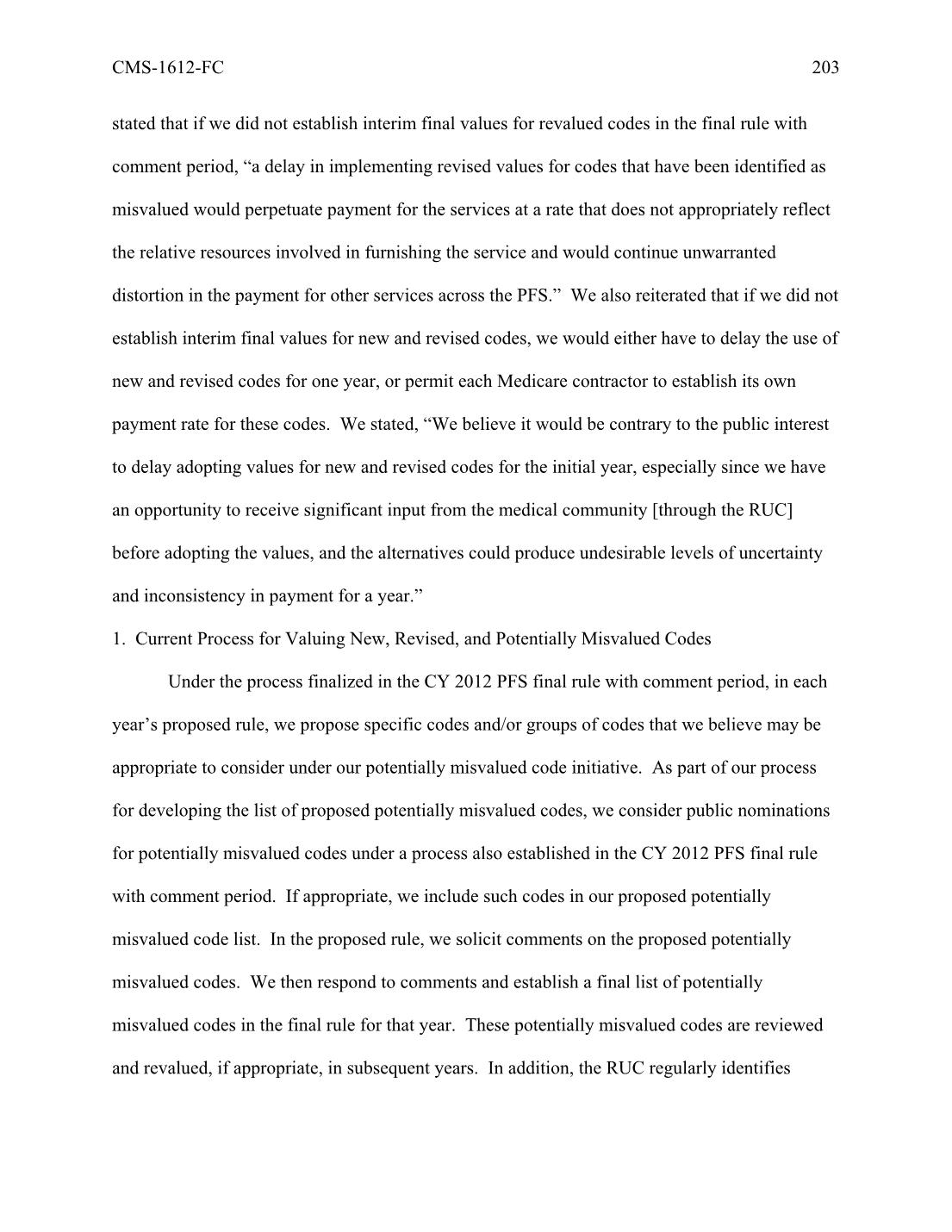 CMS-1612-FC 203

stated that if we did not establish interim final values for revalued codes in the final rule with comment period, “a delay in implementing revised values for codes that have been identified as misvalued would perpetuate payment for the services at a rate that does not appropriately reflect the relative resources involved in furnishing the service and would continue unwarranted distortion in the payment for other services across the PFS.” We also reiterated that if we did not establish interim final values for new and revised codes, we would either have to delay the use of new and revised codes for one year, or permit each Medicare contractor to establish its own payment rate for these codes. We stated, “We believe it would be contrary to the public interest to delay adopting values for new and revised codes for the initial year, especially since we have an opportunity to receive significant input from the medical community [through the RUC] before adopting the values, and the alternatives could produce undesirable levels of uncertainty and inconsistency in payment for a year.”

1. Current Process for Valuing New, Revised, and Potentially Misvalued Codes

Under the process finalized in the CY 2012 PFS final rule with comment period, in each year’s proposed rule, we propose specific codes and/or groups of codes that we believe may be appropriate to consider under our potentially misvalued code initiative. As part of our process for developing the list of proposed potentially misvalued codes, we consider public nominations for potentially misvalued codes under a process also established in the CY 2012 PFS final rule with comment period. If appropriate, we include such codes in our proposed potentially misvalued code list. In the proposed rule, we solicit comments on the proposed potentially misvalued codes. We then respond to comments and establish a final list of potentially misvalued codes in the final rule for that year. These potentially misvalued codes are reviewed and revalued, if appropriate, in subsequent years. In addition, the RUC regularly identifies